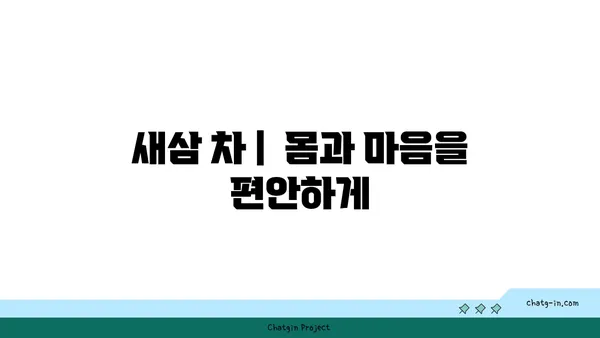 새삼 차 | 몸과 마음을 편안하게

chatg-in.com

Chatgin Project